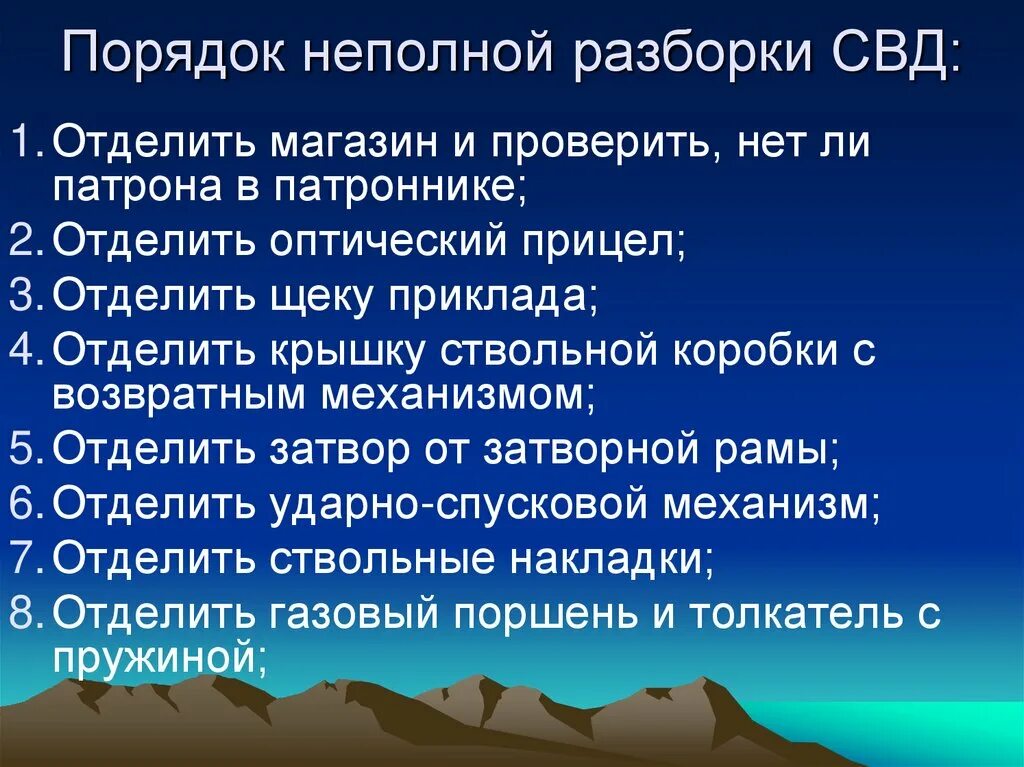 Порядок неполной разборки СВД:

1. Отделить магазин и проверить, нет ли патрона в патроннике;
2. Отделить оптический прицел;
3. Отделить щеку приклада;
4. Отделить крышку ствольной коробки с возвратным механизмом;
5. Отделить затвор от затворной рамы;
6. Отделить ударно-спусковой механизм;
7. Отделить ствольные накладки;
8. Отделить газовый поршень и толкатель с пружиной;